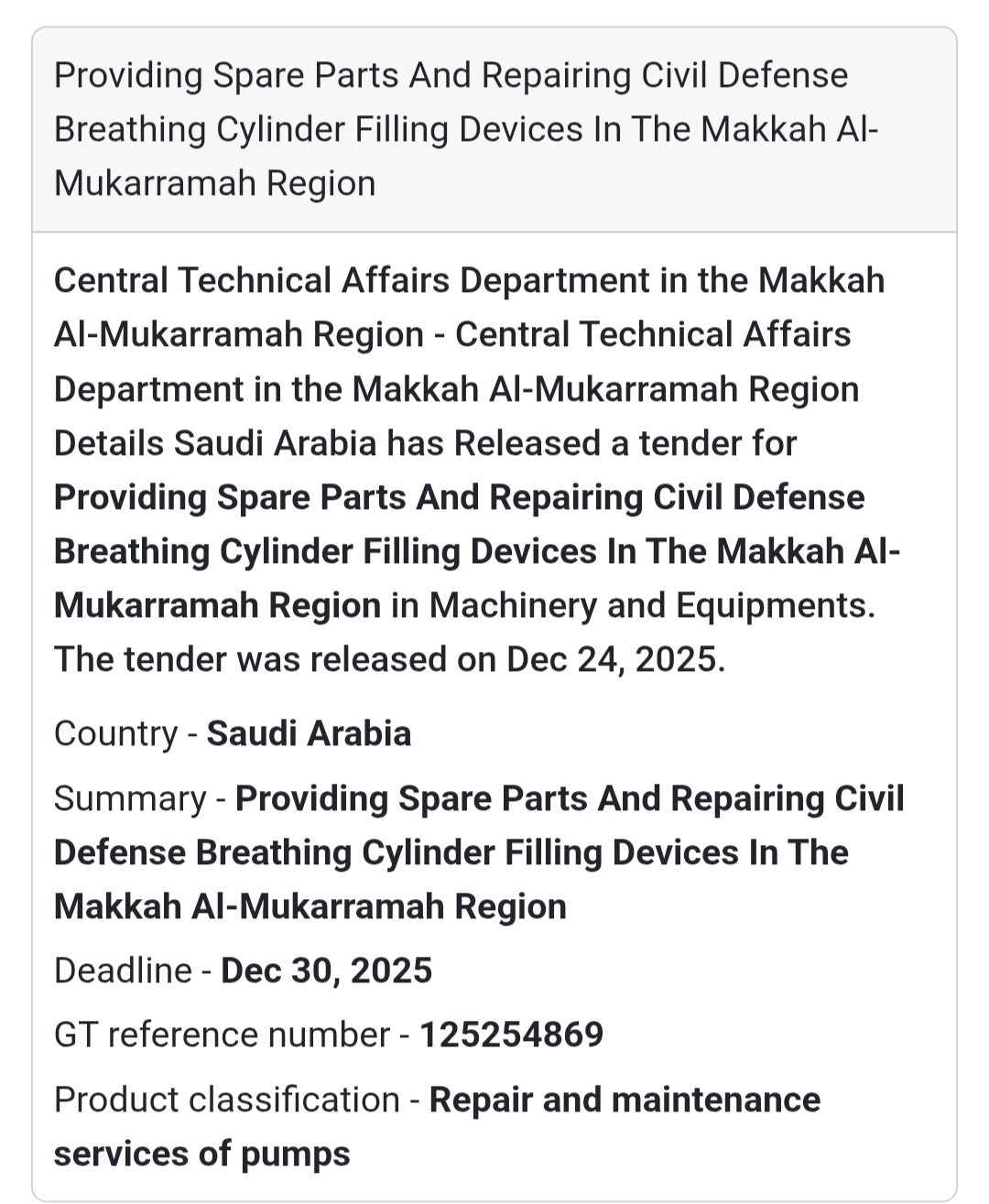 Providing Spare Parts And Repairing Civil Defense Breathing Cylinder Filling Devices In The Makkah Al-Mukarramah Region

Central Technical Affairs Department in the Makkah Al-Mukarramah Region - Central Technical Affairs Department in the Makkah Al-Mukarramah Region Details Saudi Arabia has Released a tender for Providing Spare Parts And Repairing Civil Defense Breathing Cylinder Filling Devices In The Makkah Al-Mukarramah Region in Machinery and Equipments. The tender was released on Dec 24, 2025.

Country - Saudi Arabia

Summary - Providing Spare Parts And Repairing Civil Defense Breathing Cylinder Filling Devices In The Makkah Al-Mukarramah Region

Deadline - Dec 30, 2025

GT reference number - 125254869

Product classification - Repair and maintenance services of pumps